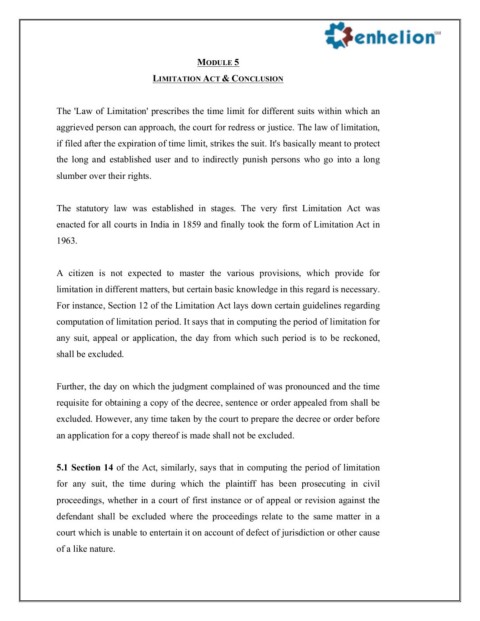 enhelion

MODULE 5

LIMITATION ACT & CONCLUSION

The 'Law of Limitation' prescribes the time limit for different suits within which an aggrieved person can approach, the court for redress or justice. The law of limitation, if filed after the expiration of time limit, strikes the suit. It's basically meant to protect the long and established user and to indirectly punish persons who go into a long slumber over their rights.

The statutory law was established in stages. The very first Limitation Act was enacted for all courts in India in 1859 and finally took the form of Limitation Act in 1963.

A citizen is not expected to master the various provisions, which provide for limitation in different matters, but certain basic knowledge in this regard is necessary. For instance, Section 12 of the Limitation Act lays down certain guidelines regarding computation of limitation period. It says that in computing the period of limitation for any suit, appeal or application, the day from which such period is to be reckoned, shall be excluded.

Further, the day on which the judgment complained of was pronounced and the time requisite for obtaining a copy of the decree, sentence or order appealed from shall be excluded. However, any time taken by the court to prepare the decree or order before an application for a copy thereof is made shall not be excluded.

5.1 Section 14 of the Act, similarly, says that in computing the period of limitation for any suit, the time during which the plaintiff has been prosecuting in civil proceedings, whether in a court of first instance or of appeal or revision against the defendant shall be excluded where the proceedings relate to the same matter in a court which is unable to entertain it on account of defect of jurisdiction or other cause of a like nature.